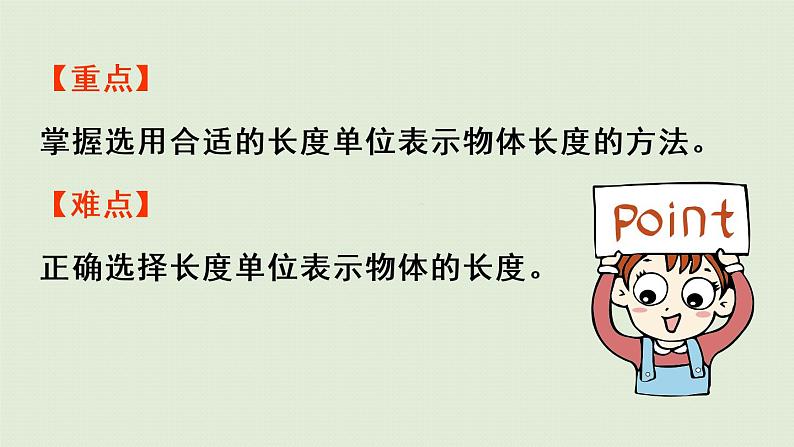 【重点】

掌握选用合适的长度单位表示物体长度的方法。

【难点】

正确选择长度单位表示物体的长度。

Point